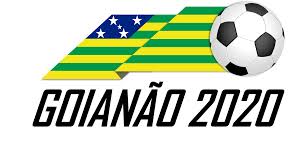 GOIANÃO 2020